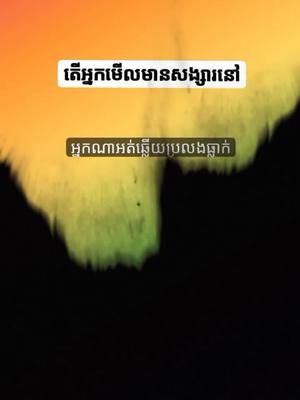 តើអ្នកមើលមានសង្សារនៅ

អ្នកណាអត់ឆ្លើយប្រលងធ្លាក់